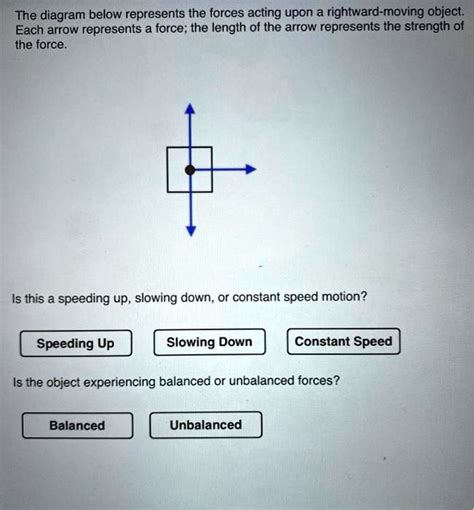 The diagram below represents the forces acting upon a rightward-moving object. Each arrow represents a force; the length of the arrow represents the strength of the force.

Is this a speeding up, slowing down, or constant speed motion?

Speeding Up

Slowing Down

Constant Speed

Is the object experiencing balanced or unbalanced forces?

Balanced

Unbalanced